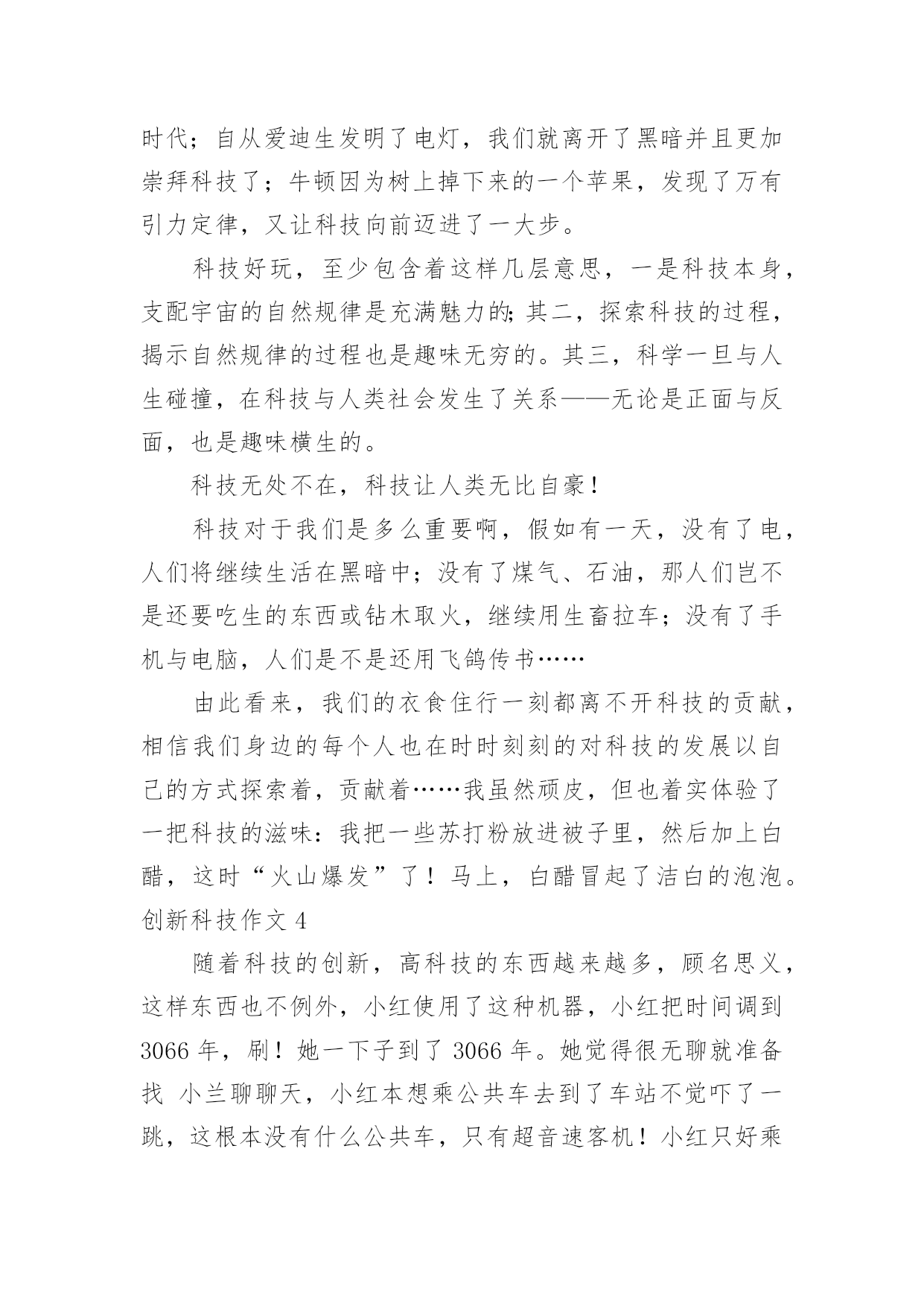 时代；自从爱迪生发明了电灯，我们就离开了黑暗并且更加崇拜科技了；牛顿因为树上掉下来的一个苹果，发现了万有引力定律，又让科技向前迈进了一大步。

科技好玩，至少包含着这样几层意思，一是科技本身，支配宇宙的自然规律是充满魅力的;其二，探索科技的过程，揭示自然规律的过程也是趣味无穷的。其三，科学一旦与人生碰撞，在科技与人类社会发生了关系——无论是正面与反面，也是趣味横生的。

科技无处不在，科技让人类无比自豪！

科技对于我们是多么重要啊，假如有一天，没有了电，人们将继续生活在黑暗中；没有了煤气、石油，那人们岂不是还要吃生的东西或钻木取火，继续用生畜拉车；没有了手机与电脑，人们是不是还用飞鸽传书……

由此看来，我们的衣食住行一刻都离不开科技的贡献，相信我们身边的每个人也在时时刻刻的对科技的发展以自己的方式探索着，贡献着……我虽然顽皮，但也着实体验了一把科技的滋味：我把一些苏打粉放进被子里，然后加上白醋，这时“火山爆发”了！马上，白醋冒起了洁白的泡泡。
创新科技作文 4

随着科技的创新，高科技的东西越来越多，顾名思义，这样东西也不例外，小红使用了这种机器，小红把时间调到 3066 年，刷！她一下子到了 3066 年。她觉得很无聊就准备找 小兰聊聊天，小红本想乘公共车去到了车站不觉吓了一跳，这根本没有什么公共车，只有超音速客机！小红只好乘